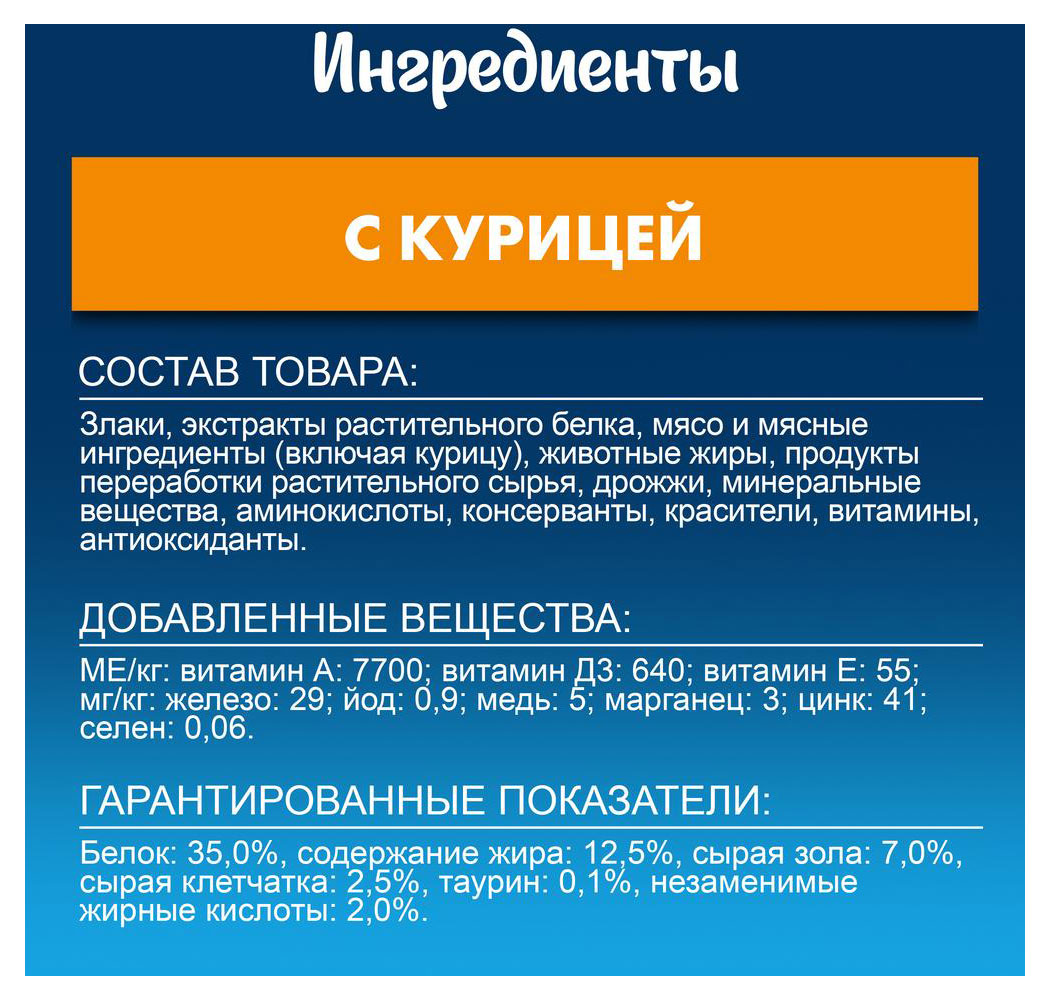 Ингредиенты

С КУРИЦЕЙ

СОСТАВ ТОВАРА:

Злаки, экстракты растительного белка, мясо и мясные ингредиенты (включая курицу), животные жиры, продукты переработки растительного сырья, дрожжи, минеральные вещества, аминокислоты, консерванты, красители, витамины, антиоксиданты.

ДОБАВЛЕННЫЕ ВЕЩЕСТВА:

МЕ/кг: витамин А: 7700; витамин Д3: 640; витамин Е: 55; мг/кг: железо: 29; йод: 0,9; медь: 5; марганец: 3; цинк: 41; селен: 0,06.

ГАРАНТИРОВАННЫЕ ПОКАЗАТЕЛИ:

Белок: 35,0%, содержание жира: 12,5%, сырая зола: 7,0%, сырая клетчатка: 2,5%, таурин: 0,1%, незаменимые жирные кислоты: 2,0%.